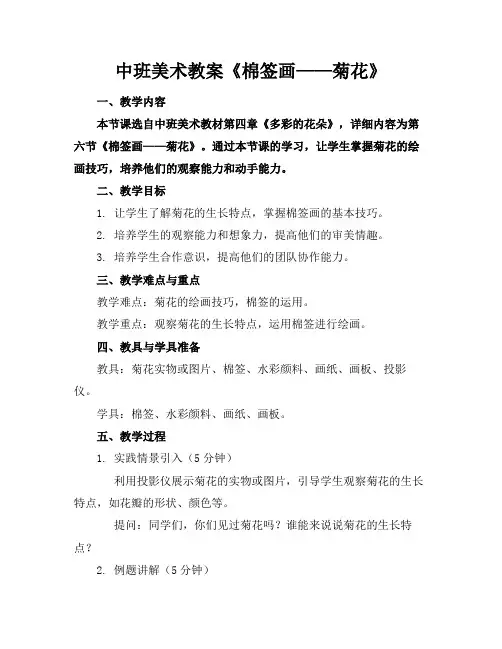 中班美术教案《棉签画——菊花》

一、教学内容

本节课选自中班美术教材第四章《多彩的花朵》，详细内容为第六节《棉签画——菊花》。通过本节课的学习，让学生掌握菊花的绘画技巧，培养他们的观察能力和动手能力。

二、教学目标

1. 让学生了解菊花的生长特点，掌握棉签画的基本技巧。

2. 培养学生的观察能力和想象力，提高他们的审美情趣。

3. 培养学生合作意识，提高他们的团队协作能力。

三、教学难点与重点

教学难点：菊花的绘画技巧，棉签的运用。

教学重点：观察菊花的生长特点，运用棉签进行绘画。

四、教具与学具准备

教具：菊花实物或图片、棉签、水彩颜料、画纸、画板、投影仪。

学具：棉签、水彩颜料、画纸、画板。

五、教学过程

1. 实践情景引入（5 分钟）

利用投影仪展示菊花的实物或图片，引导学生观察菊花的生长特点，如花瓣的形状、颜色等。

提问：同学们，你们见过菊花吗？谁能来说说菊花的生长特点？

2. 例题讲解（5 分钟）